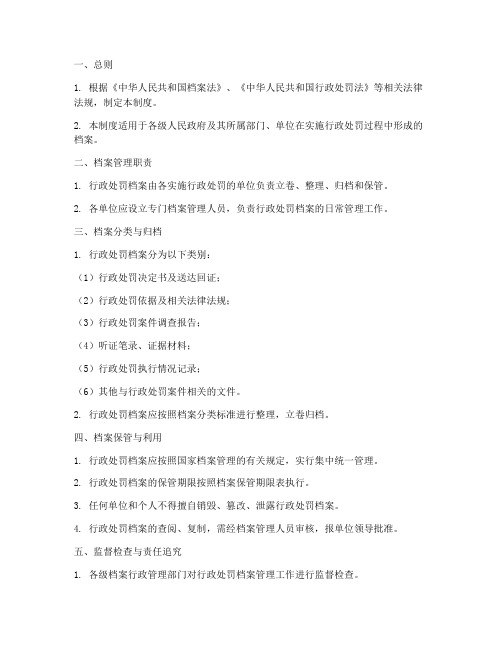 一、总则

1. 根据《中华人民共和国档案法》、《中华人民共和国行政处罚法》等相关法律法规，制定本制度。

2. 本制度适用于各级人民政府及其所属部门、单位在实施行政处罚过程中形成的档案。

二、档案管理职责

1. 行政处罚档案由各实施行政处罚的单位负责立卷、整理、归档和保管。

2. 各单位应设立专门档案管理人员，负责行政处罚档案的日常管理工作。

三、档案分类与归档

1. 行政处罚档案分为以下类别：

（1）行政处罚决定书及送达回证；

（2）行政处罚依据及相关法律法规；

（3）行政处罚案件调查报告；

（4）听证笔录、证据材料；

（5）行政处罚执行情况记录；

（6）其他与行政处罚案件相关的文件。

2. 行政处罚档案应按照档案分类标准进行整理，立卷归档。

四、档案保管与利用

1. 行政处罚档案应按照国家档案管理的有关规定，实行集中统一管理。

2. 行政处罚档案的保管期限按照档案保管期限表执行。

3. 任何单位和个人不得擅自销毁、篡改、泄露行政处罚档案。

4. 行政处罚档案的查阅、复制，需经档案管理人员审核，报单位领导批准。

五、监督检查与责任追究

1. 各级档案行政管理部门对行政处罚档案管理工作进行监督检查。